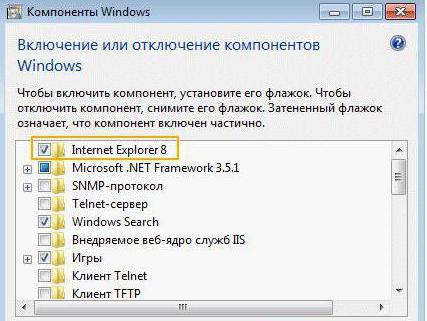 Компоненты Windows

Включение или отключение компонентов Windows

Чтобы включить компонент, установите его флажок. Чтобы отключить компонент, снимите его флажок. Затененный флажок означает, что компонент включен частично.

Internet Explorer 8
Microsoft .NET Framework 3.5.1
SNMP-протокол
Telnet-сервер
Windows Search
Внедряемое веб-ядро служб IIS
Игры
Клиент Telnet
Клиент TFTP